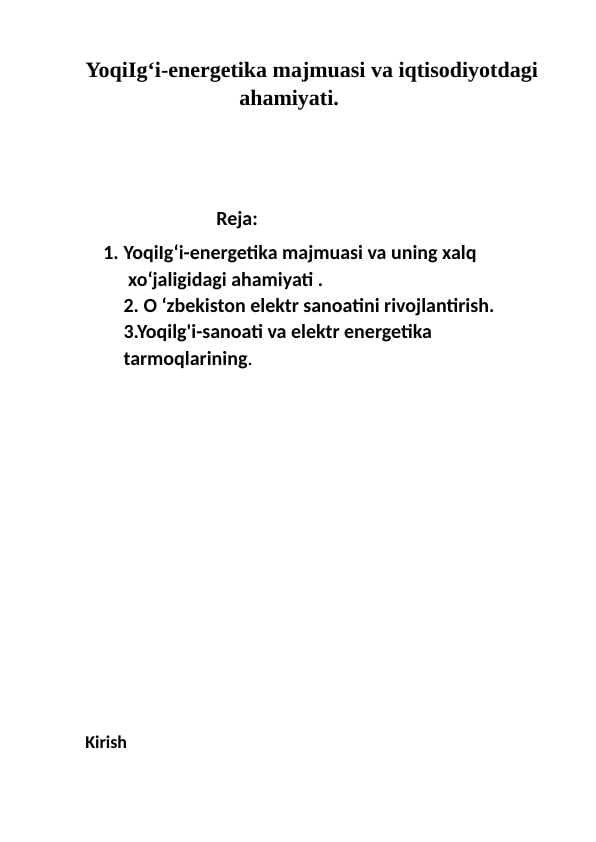 YoqiIg‘i-energetika majmuasi va iqtisodiyotdagi ahamiyati.

Reja:

1. YoqiIg‘i-energetika majmuasi va uning xalq xo‘jaligidagi ahamiyati .
2. O ‘zbekiston elektr sanoatini rivojlantirish.
3.Yoqilg'i-sanoati va elektr energetika tarmoqlarining.

Kirish